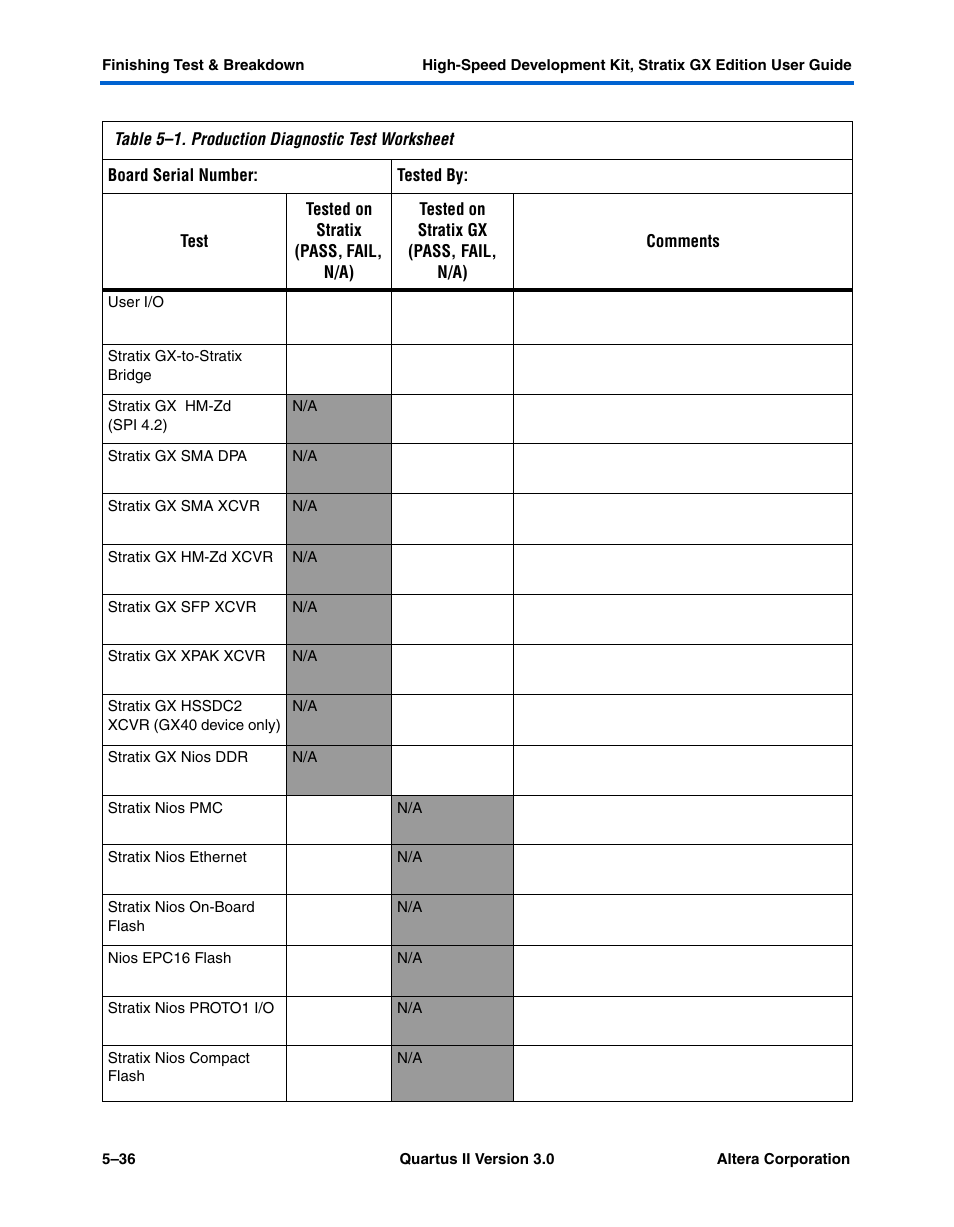 Finishing Test & Breakdown

High-Speed Development Kit, Stratix GX Edition User Guide

Table 5–1. Production Diagnostic Test Worksheet

Board Serial Number:

Tested By:

| Test | Tested on Stratix (PASS, FAIL, N/A) | Tested on Stratix GX (PASS, FAIL, N/A) | Comments |
|---|---|---|---|
| User I/O | | | |
| Stratix GX-to-Stratix Bridge | | | |
| Stratix GX HM-Zd (SPI 4.2) | N/A | | |
| Stratix GX SMA DPA | N/A | | |
| Stratix GX SMA XCVR | N/A | | |
| Stratix GX HM-Zd XCVR | N/A | | |
| Stratix GX SFP XCVR | N/A | | |
| Stratix GX XPAK XCVR | N/A | | |
| Stratix GX HSSDC2 XCVR (GX40 device only) | N/A | | |
| Stratix GX Nios DDR | N/A | | |
| Stratix Nios PMC | | N/A | |
| Stratix Nios Ethernet | | N/A | |
| Stratix Nios On-Board Flash | | N/A | |
| Nios EPC16 Flash | | N/A | |
| Stratix Nios PROTO1 I/O | | N/A | |
| Stratix Nios Compact Flash | | N/A | |

5–36

Quartus II Version 3.0

Altera Corporation